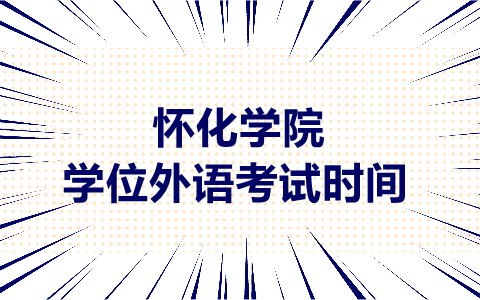 怀化学院
学位外语考试时间